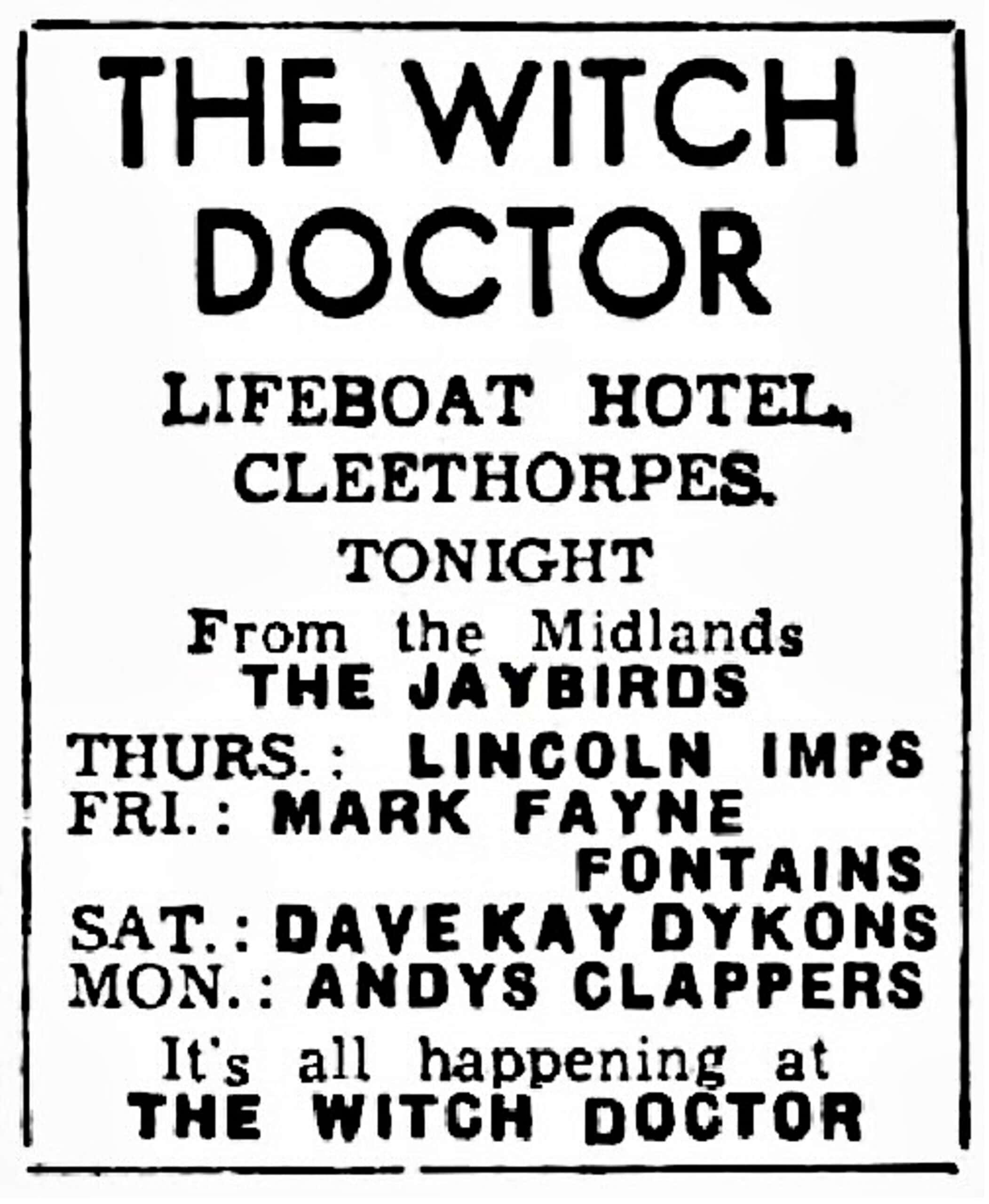 THE WITCH DOCTOR

LIFEBOAT HOTEL,
CLEETHORPES.

TONIGHT
From the Midlands
THE JAYBIRDS

THURS.: LINCOLN IMPS
FRI.: MARK FAYNE
FONTAINS
SAT.: DAVE KAY DYKONS
MON.: ANDYS CLAPPERS

It's all happening at
THE WITCH DOCTOR